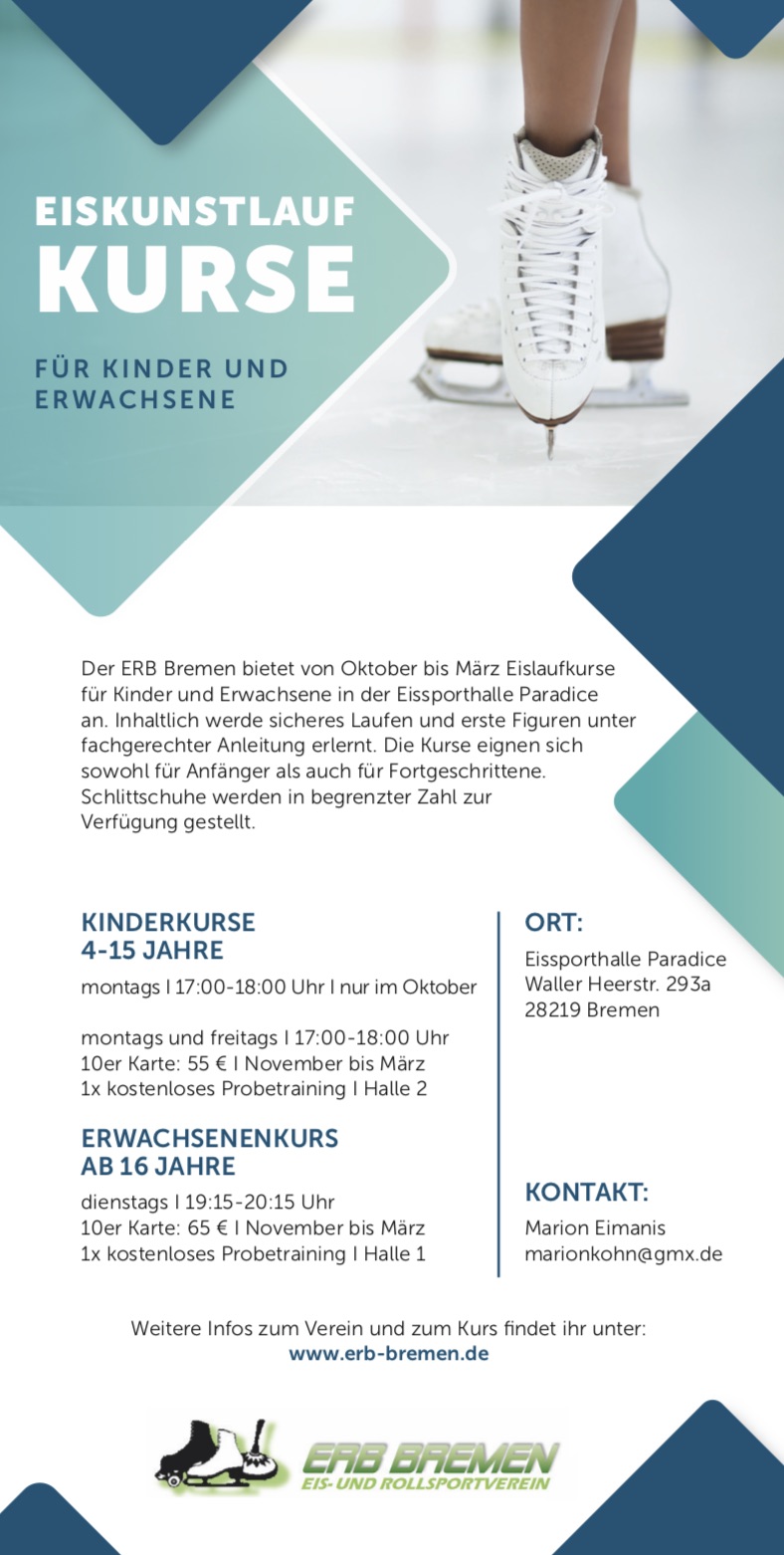 EISKUNSTLAUF
KURSE

FÜR KINDER UND ERWACHSENE

Der ERB Bremen bietet von Oktober bis März Eislaufkurse für Kinder und Erwachsene in der Eissporthalle Paradice an. Inhaltlich werde sicheres Laufen und erste Figuren unter fachgerechter Anleitung erlernt. Die Kurse eignen sich sowohl für Anfänger als auch für Fortgeschrittene. Schlittschuhe werden in begrenzter Zahl zur Verfügung gestellt.

KINDERKURSE
4-15 JAHRE

montags I 17:00-18:00 Uhr I nur im Oktober

montags und freitags I 17:00-18:00 Uhr
10er Karte: 55 € I November bis März
1x kostenloses Probetraining I Halle 2

ERWACHSENENKURS
AB 16 JAHRE

dienstags I 19:15-20:15 Uhr
10er Karte: 65 € I November bis März
1x kostenloses Probetraining I Halle 1

ORT:

Eissporthalle Paradice
Waller Heerstr. 293a
28219 Bremen

KONTAKT:

Marion Eimanis
marionkohn@gmx.de

Weitere Infos zum Verein und zum Kurs findet ihr unter:
www.erb-bremen.de

ERB BREMEN
EIS- UND ROLLSPORTVEREIN